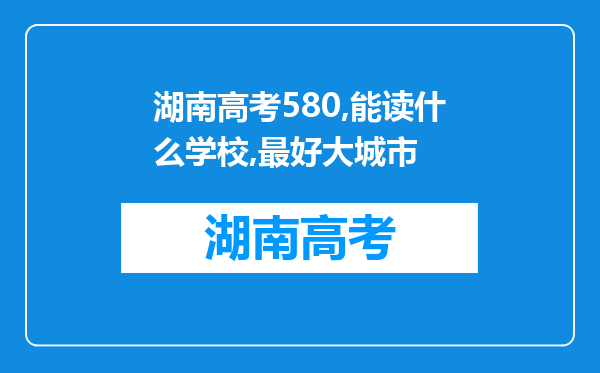 湖南高考580,能读什么学校,最好大城市

湖南高考